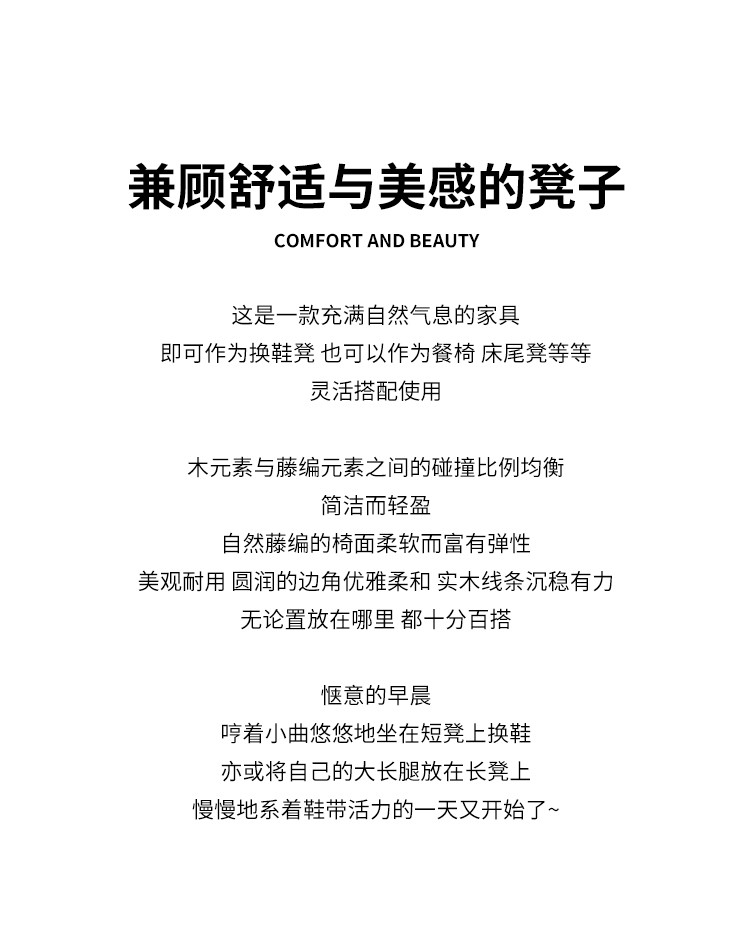 兼顾舒适与美感的凳子

COMFORT AND BEAUTY

这是一款充满自然气息的家具
即可作为换鞋凳 也可以作为餐椅 床尾凳等等
灵活搭配使用

木元素与藤编元素之间的碰撞比例均衡
简洁而轻盈
自然藤编的椅面柔软而富有弹性
美观耐用 圆润的边角优雅柔和 实木线条沉稳有力
无论置放在哪里 都十分百搭

惬意的早晨
哼着小曲悠悠地坐在短凳上换鞋
亦或将自己的大长腿放在长凳上
慢慢地系着鞋带活力的一天又开始了~